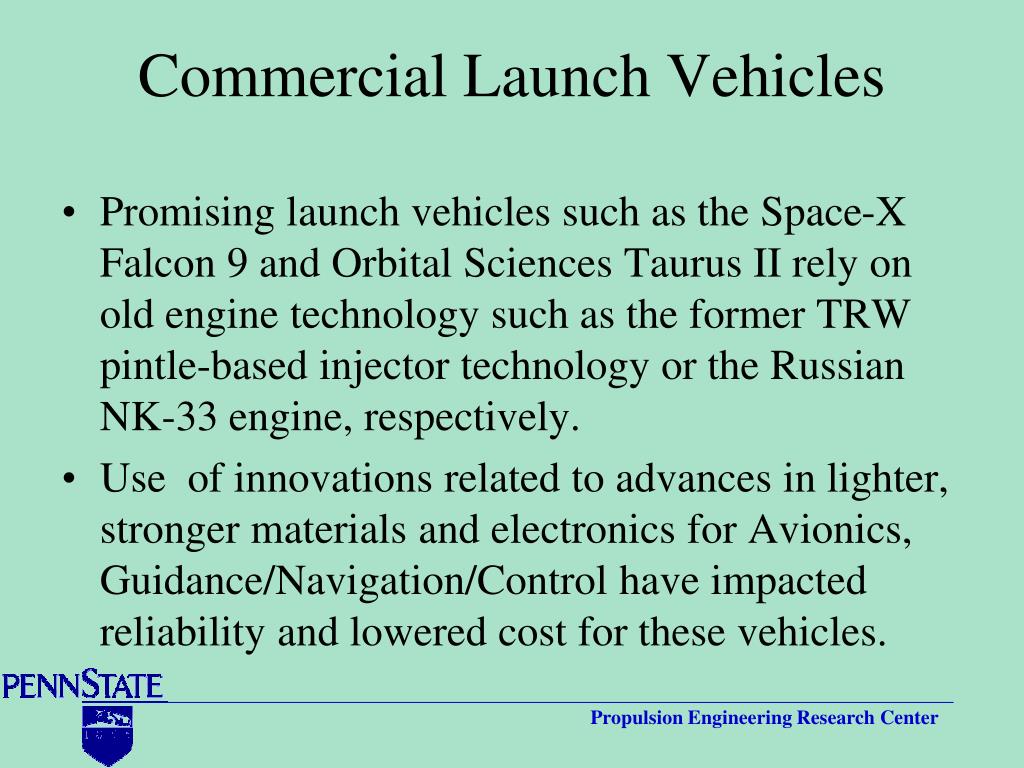 Commercial Launch Vehicles

• Promising launch vehicles such as the Space-X Falcon 9 and Orbital Sciences Taurus II rely on old engine technology such as the former TRW pintle-based injector technology or the Russian NK-33 engine, respectively.

• Use of innovations related to advances in lighter, stronger materials and electronics for Avionics, Guidance/Navigation/Control have impacted reliability and lowered cost for these vehicles.

PENNSTATE

Propulsion Engineering Research Center